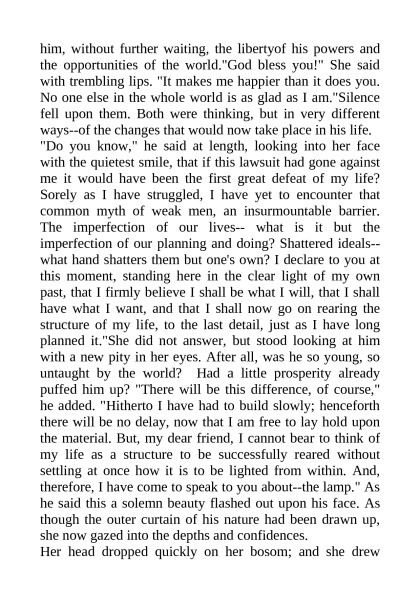 him, without further waiting, the libertyof his powers and the opportunities of the world."God bless you!" She said with trembling lips. "It makes me happier than it does you. No one else in the whole world is as glad as I am."Silence fell upon them. Both were thinking, but in very different ways--of the changes that would now take place in his life.
"Do you know," he said at length, looking into her face with the quietest smile, that if this lawsuit had gone against me it would have been the first great defeat of my life? Sorely as I have struggled, I have yet to encounter that common myth of weak men, an insurmountable barrier. The imperfection of our lives-- what is it but the imperfection of our planning and doing? Shattered ideals--what hand shatters them but one's own? I declare to you at this moment, standing here in the clear light of my own past, that I firmly believe I shall be what I will, that I shall have what I want, and that I shall now go on rearing the structure of my life, to the last detail, just as I have long planned it."She did not answer, but stood looking at him with a new pity in her eyes. After all, was he so young, so untaught by the world? Had a little prosperity already puffed him up? "There will be this difference, of course," he added. "Hitherto I have had to build slowly; henceforth there will be no delay, now that I am free to lay hold upon the material. But, my dear friend, I cannot bear to think of my life as a structure to be successfully reared without settling at once how it is to be lighted from within. And, therefore, I have come to speak to you about--the lamp." As he said this a solemn beauty flashed out upon his face. As though the outer curtain of his nature had been drawn up, she now gazed into the depths and confidences.
Her head dropped quickly on her bosom; and she drew